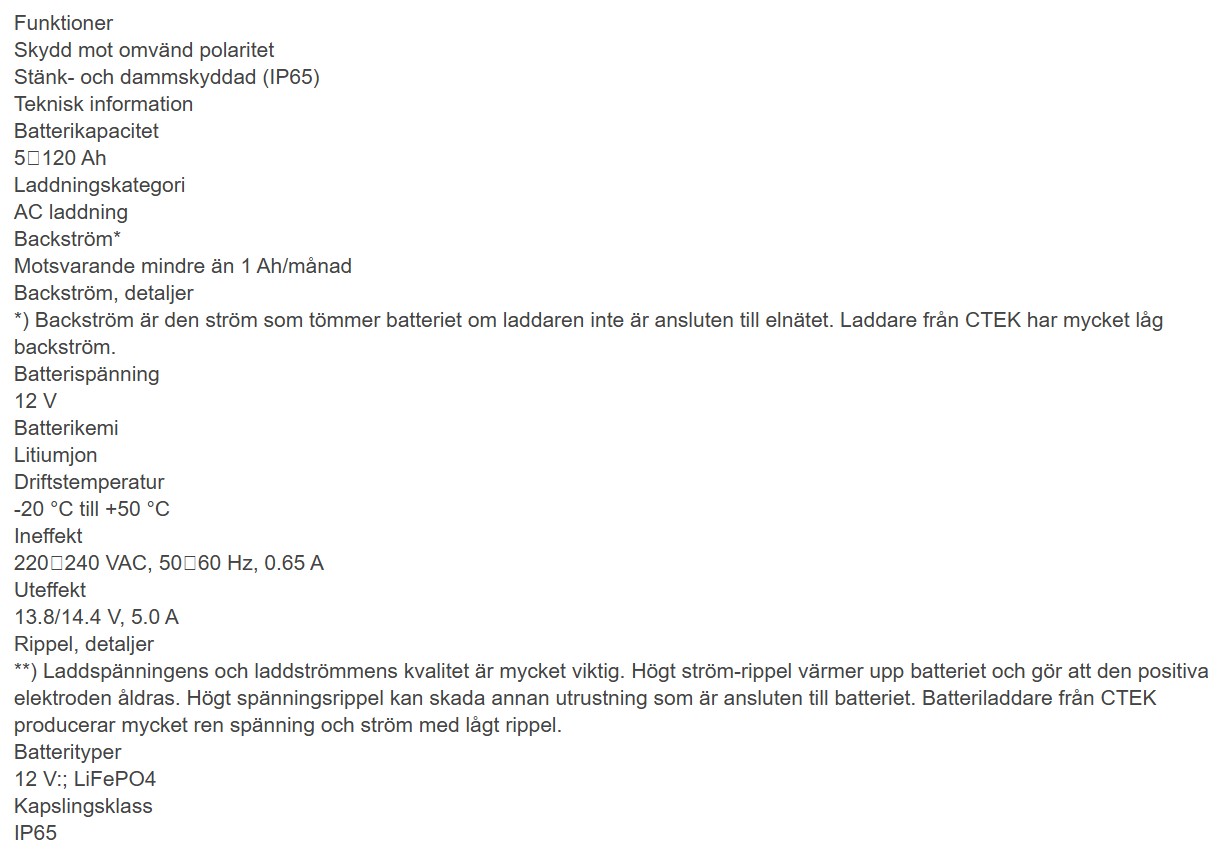 Funktioner
Skydd mot omvänd polaritet
Stänk- och dammskyddad (IP65)
Teknisk information
Batterikapacitet
5□120 Ah
Laddningskategori
AC laddning
Backström*
Motsvarande mindre än 1 Ah/månad
Backström, detaljer
*) Backström är den ström som tömmer batteriet om laddaren inte är ansluten till elnätet. Laddare från CTEK har mycket låg backström.
Batterispänning
12 V
Batterikemi
Litiumjon
Driftstemperatur
-20 °C till +50 °C
Ineffekt
220□240 VAC, 50□60 Hz, 0.65 A
Uteffekt
13.8/14.4 V, 5.0 A
Rippel, detaljer
**) Laddspänningens och laddströmmens kvalitet är mycket viktig. Högt ström-rippel värmer upp batteriet och gör att den positiva elektroden åldras. Högt spänningsrippel kan skada annan utrustning som är ansluten till batteriet. Batteriladdare från CTEK producerar mycket ren spänning och ström med lågt rippel.
Batterityper
12 V:; LiFePO4
Kapslingsklass
IP65